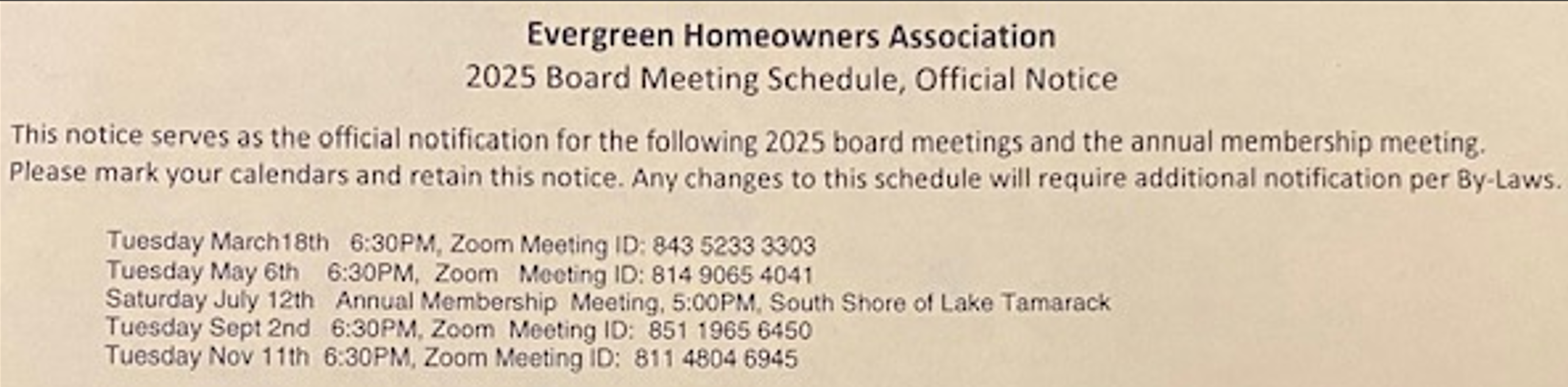 Evergreen Homeowners Association
2025 Board Meeting Schedule, Official Notice

This notice serves as the official notification for the following 2025 board meetings and the annual membership meeting. Please mark your calendars and retain this notice. Any changes to this schedule will require additional notification per By-Laws.

Tuesday March18th 6:30PM, Zoom Meeting ID: 843 5233 3303
Tuesday May 6th 6:30PM, Zoom Meeting ID: 814 9065 4041
Saturday July 12th Annual Membership Meeting, 5:00PM, South Shore of Lake Tamarack
Tuesday Sept 2nd 6:30PM, Zoom Meeting ID: 851 1965 6450
Tuesday Nov 11th 6:30PM, Zoom Meeting ID: 811 4804 6945